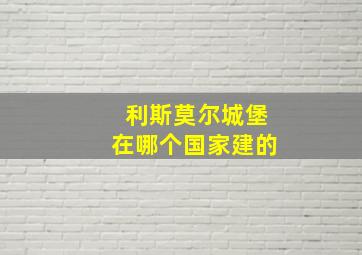 利斯莫尔城堡
在哪个国家建的